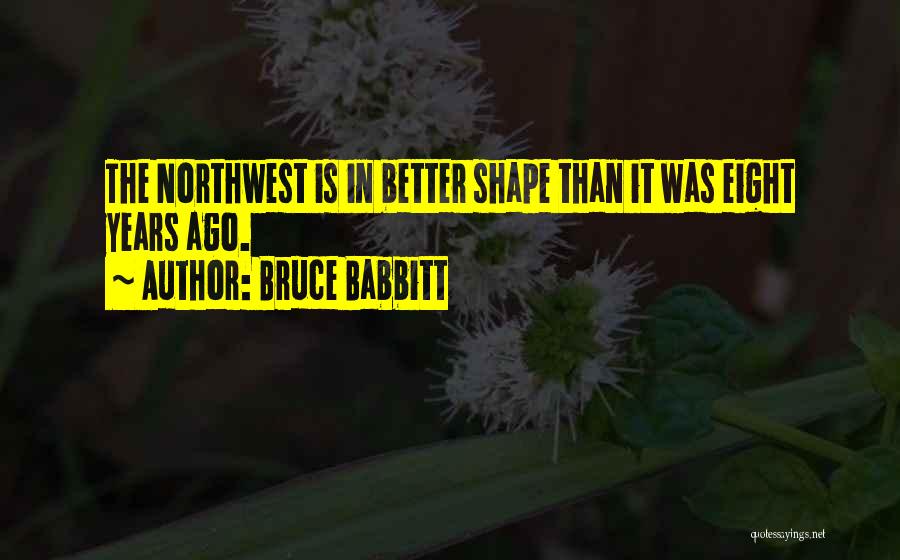 THE NORTHWEST IS IN BETTER SHAPE THAN IT WAS EIGHT YEARS AGO.

~ AUTHOR: BRUCE BABBITT

quotessayings.net